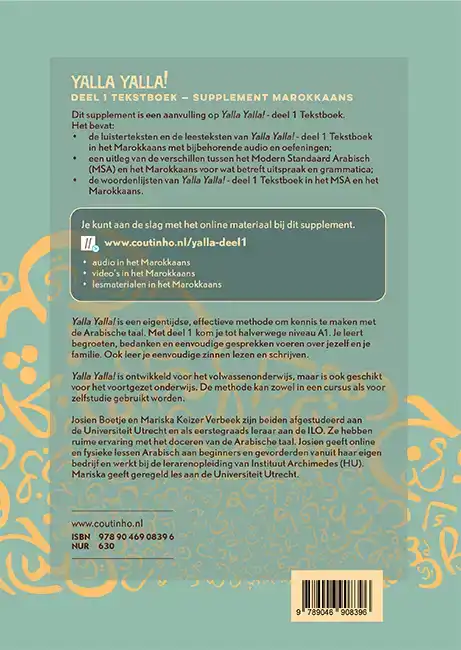 YALLA YALLA!
DEEL 1 TEKSTBOEK – SUPPLEMENT MAROKKAANS

Dit supplement is een aanvulling op Yalla Yalla! - deel 1 Tekstboek.
Het bevat:
• de luisterteksten en de leesteksten van Yalla Yalla! - deel 1 Tekstboek in het Marokkaans met bijbehorende audio en oefeningen;
• een uitleg van de verschillen tussen het Modern Standaard Arabisch (MSA) en het Marokkaans voor wat betreft uitspraak en grammatica;
• de woordenlijsten van Yalla Yalla! - deel 1 Tekstboek in het MSA en het Marokkaans.

Je kunt aan de slag met het online materiaal bij dit supplement.
www.coutinho.nl/yalla-deel1
• audio in het Marokkaans
• video's in het Marokkaans
• lesmaterialen in het Marokkaans

Yalla Yalla! is een eigentijdse, effectieve methode om kennis te maken met de Arabische taal. Met deel 1 kom je tot halverwege niveau A1. Je leert begroeten, bedanken en eenvoudige gesprekken voeren over jezelf en je familie. Ook leer je eenvoudige zinnen lezen en schrijven.

Yalla Yalla! is ontwikkeld voor het volwassenonderwijs, maar is ook geschikt voor het voortgezet onderwijs. De methode kan zowel in een cursus als voor zelfstudie gebruikt worden.

Josien Boetje en Mariska Keizer Verbeek zijn beiden afgestudeerd aan de Universiteit Utrecht en als eerstegraads leraar aan de ILO. Ze hebben ruime ervaring met het doceren van de Arabische taal. Josien geeft online en fysieke lessen Arabisch aan beginners en gevorderden vanuit haar eigen bedrijf en werkt bij de lerarenopleiding van Instituut Archimedes (HU). Mariska geeft geregeld les aan de Universiteit Utrecht.

www.coutinho.nl
ISBN 978 90 469 0839 6
NUR 630

9 789046 908396